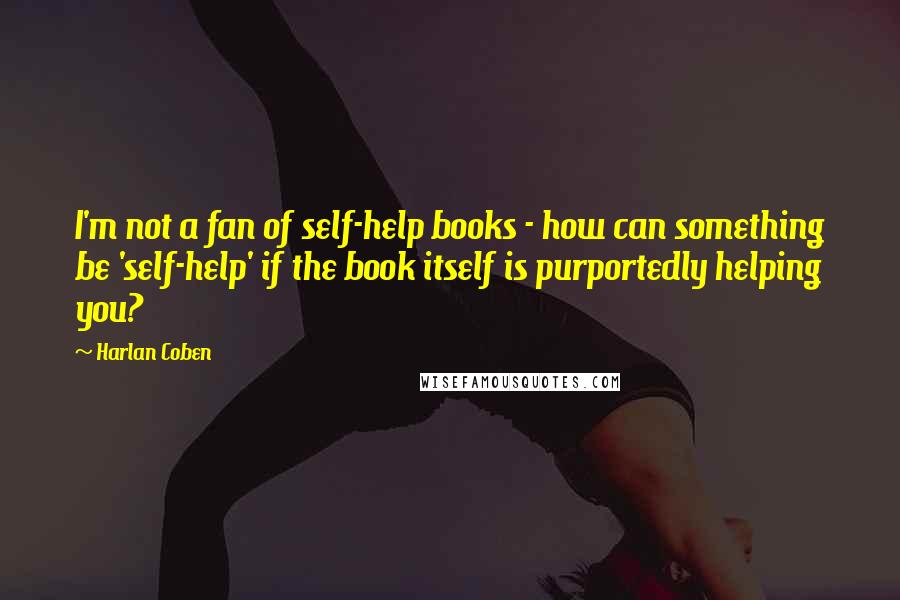 I'm not a fan of self-help books - how can something be 'self-help' if the book itself is purportedly helping you?

~ Harlan Coben

WISEFAMOUSQUOTES.COM